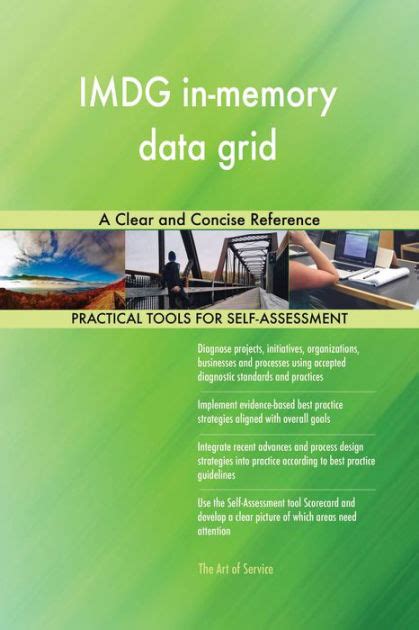 IMDG in-memory data grid

A Clear and Concise Reference

PRACTICAL TOOLS FOR SELF-ASSESSMENT

Diagnose projects, initiatives, organizations, businesses and processes using accepted diagnostic standards and practices

Implement evidence-based best practice strategies aligned with overall goals

Integrate recent advances and process design strategies into practice according to best practice guidelines

Use the Self-Assessment tool Scorecard and develop a clear picture of which areas need attention

The Art of Service